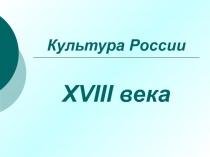 Культура России

XVIII века